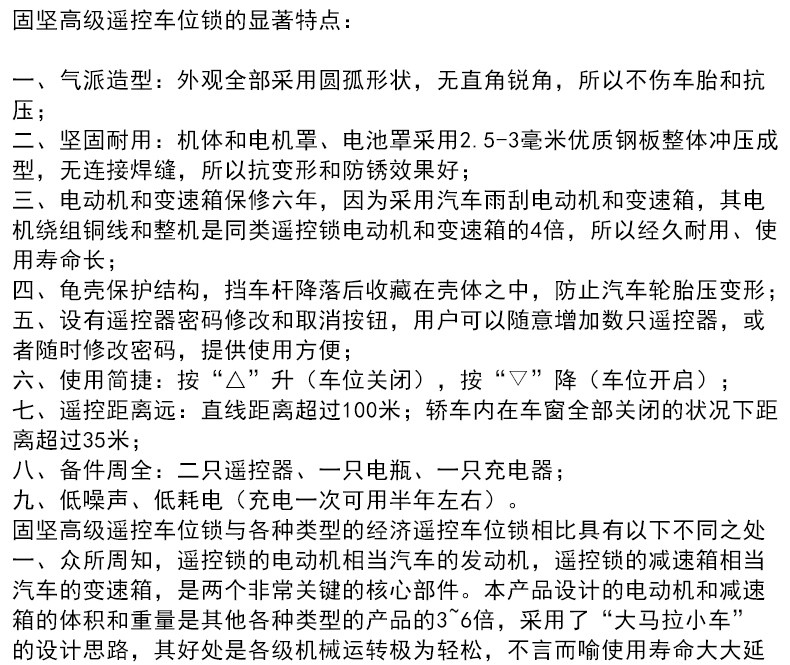 固坚高级遥控车位锁的显著特点：

一、气派造型：外观全部采用圆孤形状，无直角锐角，所以不伤车胎和抗压；
二、坚固耐用：机体和电机罩、电池罩采用2.5-3毫米优质钢板整体冲压成型，无连接焊缝，所以抗变形和防锈效果好；
三、电动机和变速箱保修六年，因为采用汽车雨刮电动机和变速箱，其电机绕组铜线和整机是同类遥控锁电动机和变速箱的4倍，所以经久耐用、使用寿命长；
四、龟壳保护结构，挡车杆降落后收藏在壳体之中，防止汽车轮胎压变形；
五、设有遥控器密码修改和取消按钮，用户可以随意增加数只遥控器，或者随时修改密码，提供使用方便；
六、使用简捷：按“△”升（车位关闭），按“▽”降（车位开启）；
七、遥控距离远：直线距离超过100米；轿车内在车窗全部关闭的状况下距离超过35米；
八、备件周全：二只遥控器、一只电瓶、一只充电器；
九、低噪声、低耗电（充电一次可用半年左右）。
固坚高级遥控车位锁与各种类型的经济遥控车位锁相比具有以下不同之处
一、众所周知，遥控锁的电动机相当汽车的发动机，遥控锁的减速箱相当汽车的变速箱，是两个非常关键的核心部件。本产品设计的电动机和减速箱的体积和重量是其他各种类型的产品的3~6倍，采用了“大马拉小车”的设计思路，其好处是各级机械运转极为轻松，不言而喻使用寿命大大延